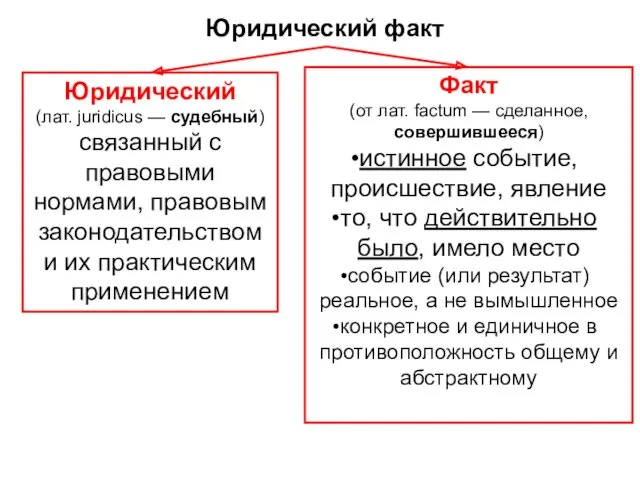 Юридический факт

Юридический
(лат. juridicus — судебный)
связанный с правовыми нормами, правовым законодательством и их практическим применением

Факт
(от лат. factum — сделанное, совершившееся)
•истинное событие, происшествие, явление
•то, что действительно было, имело место
•событие (или результат) реальное, а не вымышленное
•конкретное и единичное в противоположность общему и абстрактному